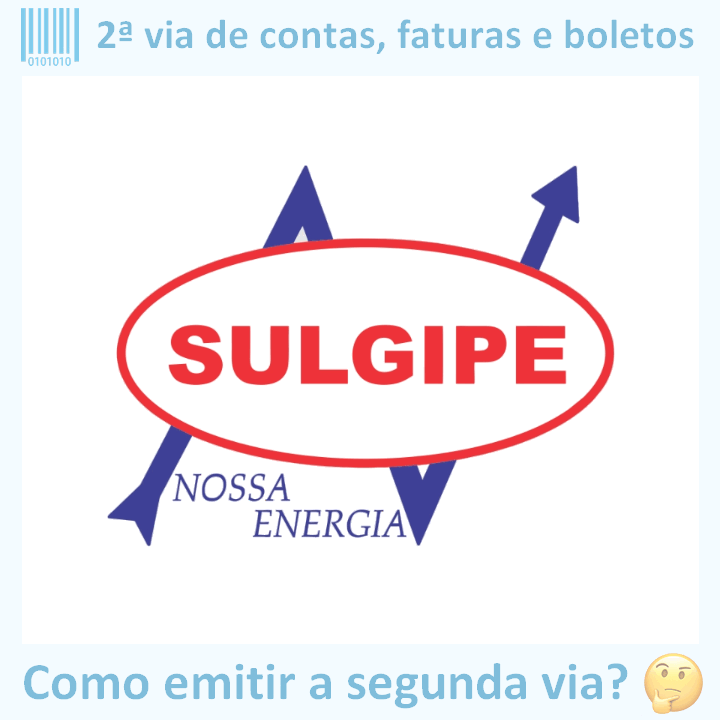 0101010

2ª via de contas, faturas e boletos

SULGIPE

NOSSA ENERGIA

Como emitir a segunda via? 🤔